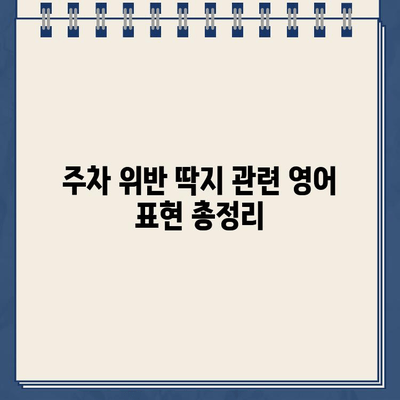 주차 위반 딱지 관련 영어 표현 총정리